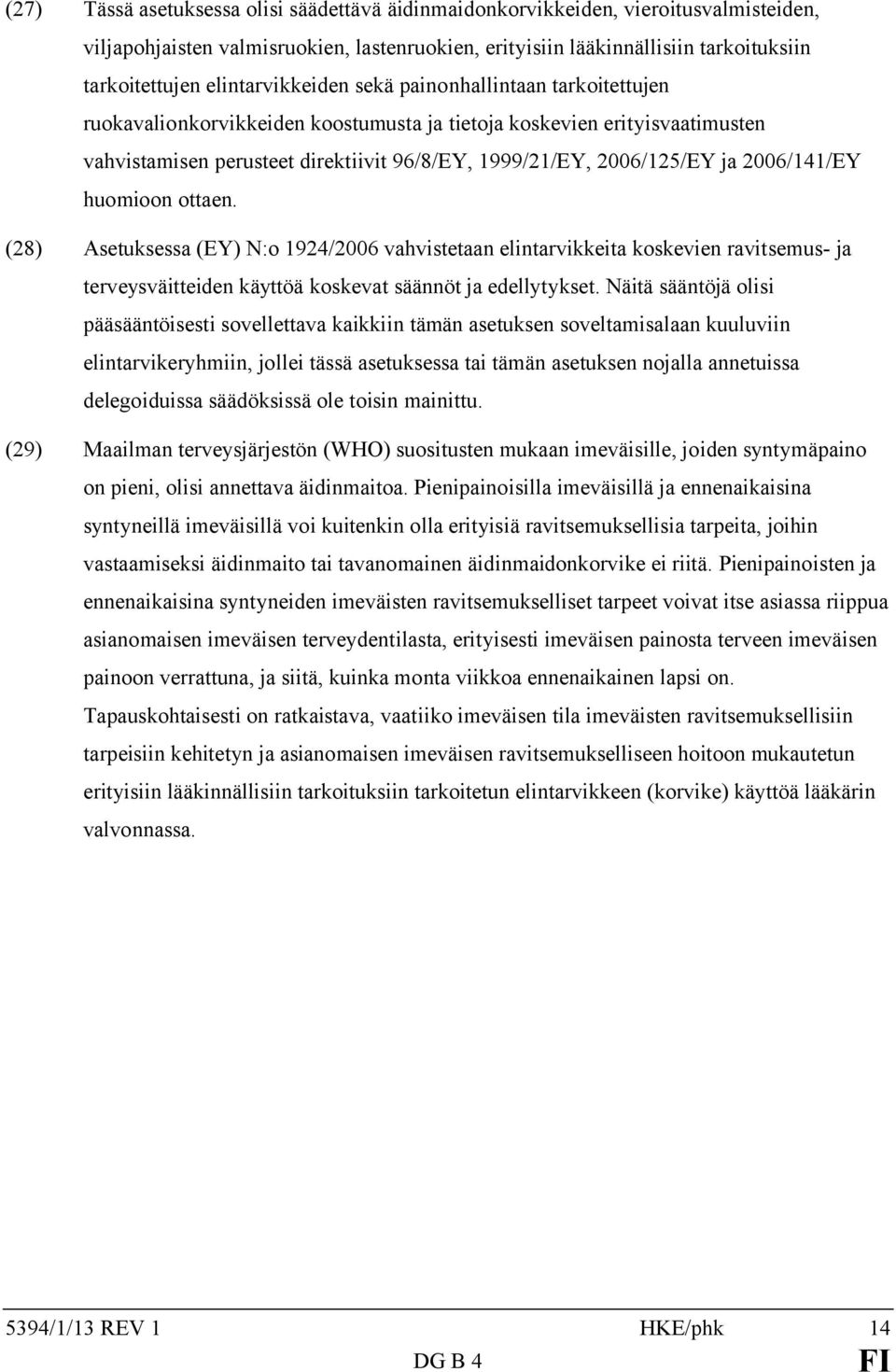 (27) Tässä asetuksessa olisi säädettävä äidinmaidonkorvikkeiden, vieroitusvalmisteiden, viljapohjaisten valmisruokien, lastenruokien, erityisiin lääkinnällisiin tarkoituksiin tarkoitettujen elintarvikkeiden sekä painonhallintaan tarkoitettujen ruokavalionkorvikkeiden koostumusta ja tietoja koskevien erityisvaatimusten vahvistamisen perusteet direktiivit 96/8/EY, 1999/21/EY, 2006/125/EY ja 2006/141/EY huomioon ottaen.

(28) Asetuksessa (EY) N:o 1924/2006 vahvistetaan elintarvikkeita koskevien ravitsemus- ja terveysväitteiden käyttöä koskevat säännöt ja edellytykset. Näitä sääntöjä olisi pääsääntöisesti sovellettava kaikkiin tämän asetuksen soveltamisalaan kuuluviin elintarvikeryhmiin, jollei tässä asetuksessa tai tämän asetuksen nojalla annetuissa delegoiduissa säädöksissä ole toisin mainittu.

(29) Maailman terveysjärjestön (WHO) suositusten mukaan imeväisille, joiden syntymäpaino on pieni, olisi annettava äidinmaitoa. Pienipainoisilla imeväisillä ja ennenaikaisina syntyneillä imeväisillä voi kuitenkin olla erityisiä ravitsemuksellisia tarpeita, joihin vastaamiseksi äidinmaito tai tavanomainen äidinmaidonkorvike ei riitä. Pienipainoisten ja ennenaikaisina syntyneiden imeväisten ravitsemukselliset tarpeet voivat itse asiassa riippua asianomaisen imeväisen terveydentilasta, erityisesti imeväisen painosta terveen imeväisen painoon verrattuna, ja siitä, kuinka monta viikkoa ennenaikainen lapsi on. Tapauskohtaisesti on ratkaistava, vaatiiko imeväisen tila imeväisten ravitsemuksellisiin tarpeisiin kehitetyn ja asianomaisen imeväisen ravitsemukselliseen hoitoon mukautetun erityisiin lääkinnällisiin tarkoituksiin tarkoitetun elintarvikkeen (korvike) käyttöä lääkärin valvonnassa.

5394/1/13 REV 1 HKE/phk 14
DG B 4 FI